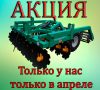 АКЦИЯ

Только у нас
только в апреле